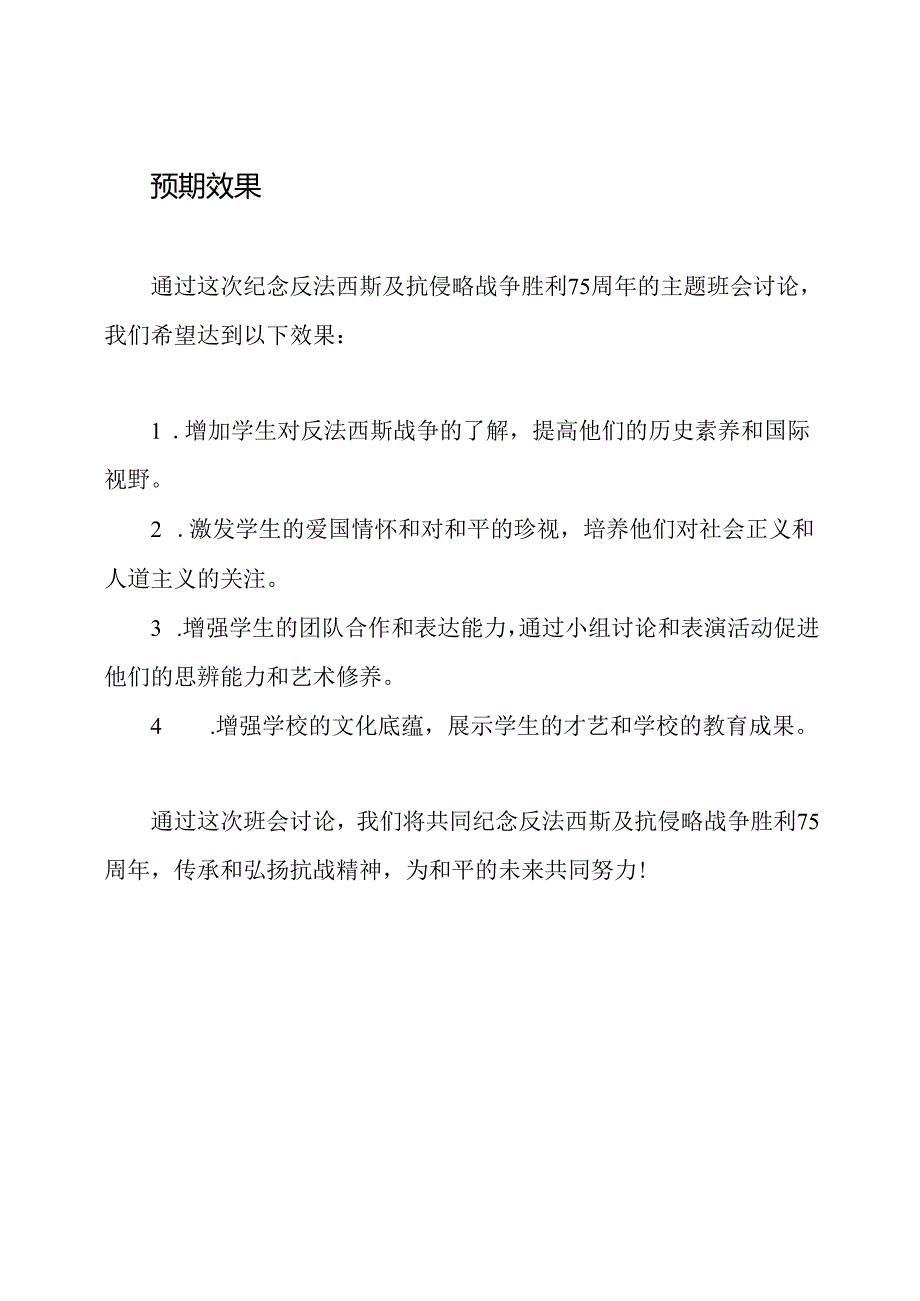 预期效果

通过这次纪念反法西斯及抗侵略战争胜利75周年的主题班会讨论，我们希望达到以下效果：

1．增加学生对反法西斯战争的了解，提高他们的历史素养和国际视野。

2．激发学生的爱国情怀和对和平的珍视，培养他们对社会正义和人道主义的关注。

3．增强学生的团队合作和表达能力，通过小组讨论和表演活动促进他们的思辨能力和艺术修养。

4．增强学校的文化底蕴，展示学生的才艺和学校的教育成果。

通过这次班会讨论，我们将共同纪念反法西斯及抗侵略战争胜利75周年，传承和弘扬抗战精神，为和平的未来共同努力！